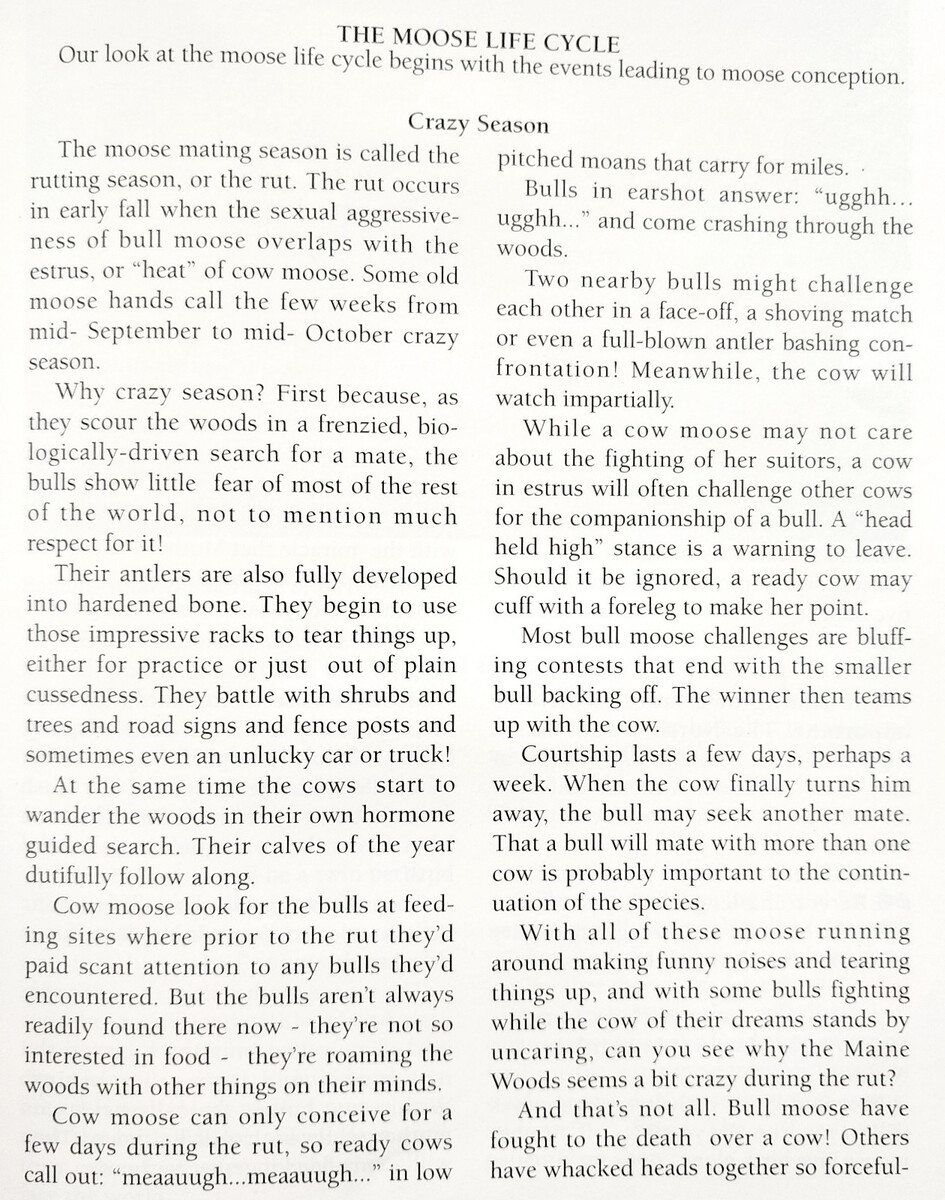 THE MOOSE LIFE CYCLE
Our look at the moose life cycle begins with the events leading to moose conception.

Crazy Season

The moose mating season is called the rutting season, or the rut. The rut occurs in early fall when the sexual aggressiveness of bull moose overlaps with the estrus, or "heat" of cow moose. Some old moose hands call the few weeks from mid- September to mid- October crazy season.

Why crazy season? First because, as they scour the woods in a frenzied, biologically-driven search for a mate, the bulls show little fear of most of the rest of the world, not to mention much respect for it!

Their antlers are also fully developed into hardened bone. They begin to use those impressive racks to tear things up, either for practice or just out of plain cussedness. They battle with shrubs and trees and road signs and fence posts and sometimes even an unlucky car or truck!

At the same time the cows start to wander the woods in their own hormone guided search. Their calves of the year dutifully follow along.

Cow moose look for the bulls at feeding sites where prior to the rut they'd paid scant attention to any bulls they'd encountered. But the bulls aren't always readily found there now - they're not so interested in food - they're roaming the woods with other things on their minds.

Cow moose can only conceive for a few days during the rut, so ready cows call out: "meaauugh...meaauugh..." in low pitched moans that carry for miles.

Bulls in earshot answer: "ugghh... ugghh..." and come crashing through the woods.

Two nearby bulls might challenge each other in a face-off, a shoving match or even a full-blown antler bashing confrontation! Meanwhile, the cow will watch impartially.

While a cow moose may not care about the fighting of her suitors, a cow in estrus will often challenge other cows for the companionship of a bull. A "head held high" stance is a warning to leave. Should it be ignored, a ready cow may cuff with a foreleg to make her point.

Most bull moose challenges are bluffing contests that end with the smaller bull backing off. The winner then teams up with the cow.

Courtship lasts a few days, perhaps a week. When the cow finally turns him away, the bull may seek another mate. That a bull will mate with more than one cow is probably important to the continuation of the species.

With all of these moose running around making funny noises and tearing things up, and with some bulls fighting while the cow of their dreams stands by uncaring, can you see why the Maine Woods seems a bit crazy during the rut?

And that's not all. Bull moose have fought to the death over a cow! Others have whacked heads together so forceful-